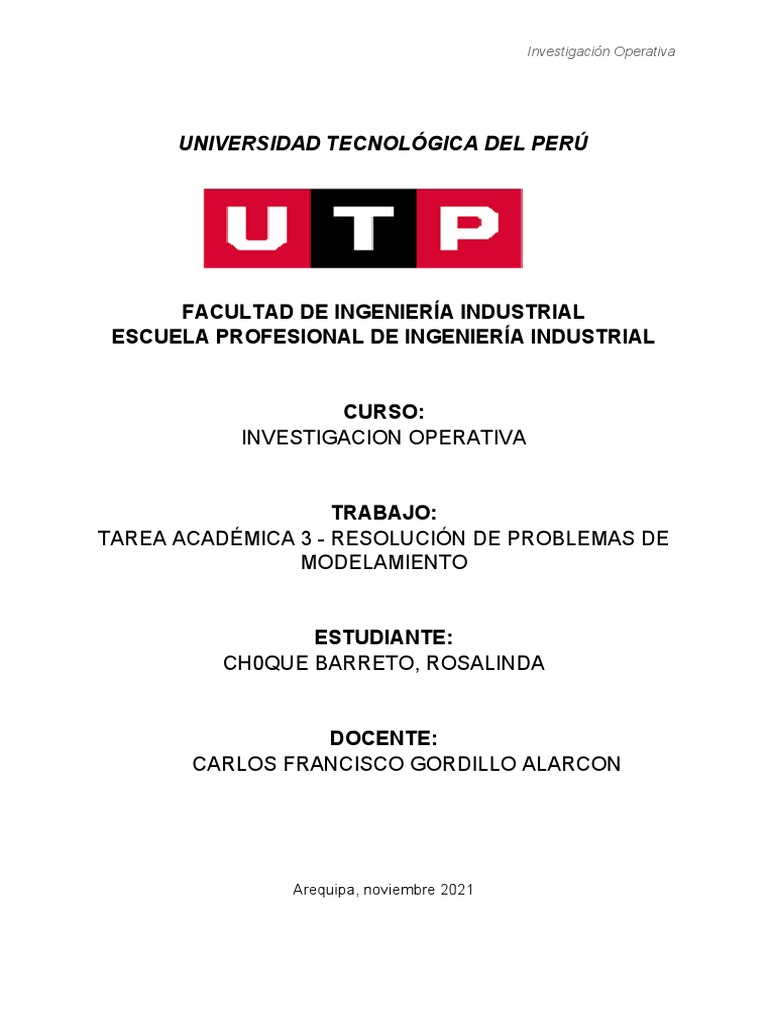 Investigación Operativa

UNIVERSIDAD TECNOLÓGICA DEL PERÚ

UTP

FACULTAD DE INGENIERÍA INDUSTRIAL
ESCUELA PROFESIONAL DE INGENIERÍA INDUSTRIAL

CURSO:
INVESTIGACION OPERATIVA

TRABAJO:
TAREA ACADÉMICA 3 - RESOLUCIÓN DE PROBLEMAS DE MODELAMIENTO

ESTUDIANTE:
CH0QUE BARRETO, ROSALINDA

DOCENTE:
CARLOS FRANCISCO GORDILLO ALARCON

Arequipa, noviembre 2021